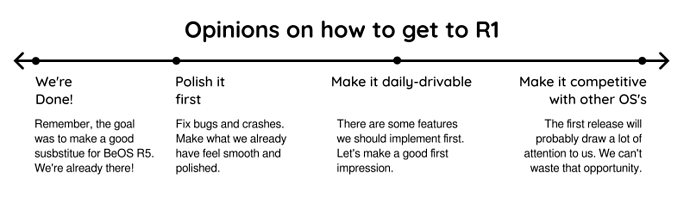 Opinions on how to get to R1

We're Done!

Remember, the goal was to make a good susbstitue for BeOS R5. We're already there!

Polish it first

Fix bugs and crashes. Make what we already have feel smooth and polished.

Make it daily-drivable

There are some features we should implement first. Let's make a good first impression.

Make it competitive with other OS's

The first release will probably draw a lot of attention to us. We can't waste that opportunity.